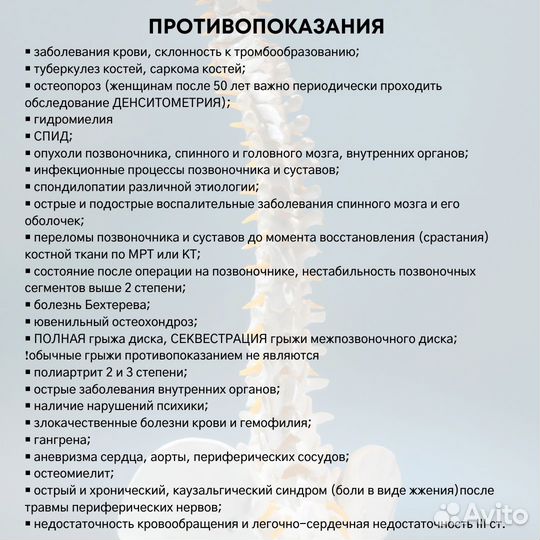 ПРОТИВОПОКАЗАНИЯ

▪ заболевания крови, склонность к тромбообразованию;
▪ туберкулез костей, саркома костей;
▪ остеопороз (женщинам после 50 лет важно периодически проходить обследование ДЕНСИТОМЕТРИЯ);
▪ гидромиелия
▪ СПИД;
▪ опухоли позвоночника, спинного и головного мозга, внутренних органов;
▪ инфекционные процессы позвоночника и суставов;
▪ спондилопатии различной этиологии;
▪ острые и подострые воспалительные заболевания спинного мозга и его оболочек;
▪ переломы позвоночника и суставов до момента восстановления (срастания) костной ткани по МРТ или КТ;
▪ состояние после операции на позвоночнике, нестабильность позвоночных сегментов выше 2 степени;
▪ болезнь Бехтерева;
▪ ювенильный остеохондроз;
▪ ПОЛНАЯ грыжа диска, СЕКВЕСТРАЦИЯ грыжи межпозвоночного диска;
!обычные грыжи противопоказанием не являются
▪ полиартрит 2 и 3 степени;
▪ острые заболевания внутренних органов;
▪ наличие нарушений психики;
▪ злокачественные болезни крови и гемофилия;
▪ гангрена;
▪ аневризма сердца, аорты, периферических сосудов;
▪ остеомиелит;
▪ острый и хронический, каузальгический синдром (боли в виде жжения)после травмы периферических нервов;
▪ недостаточность кровообращения и легочно-сердечная недостаточность III ст.

Avito